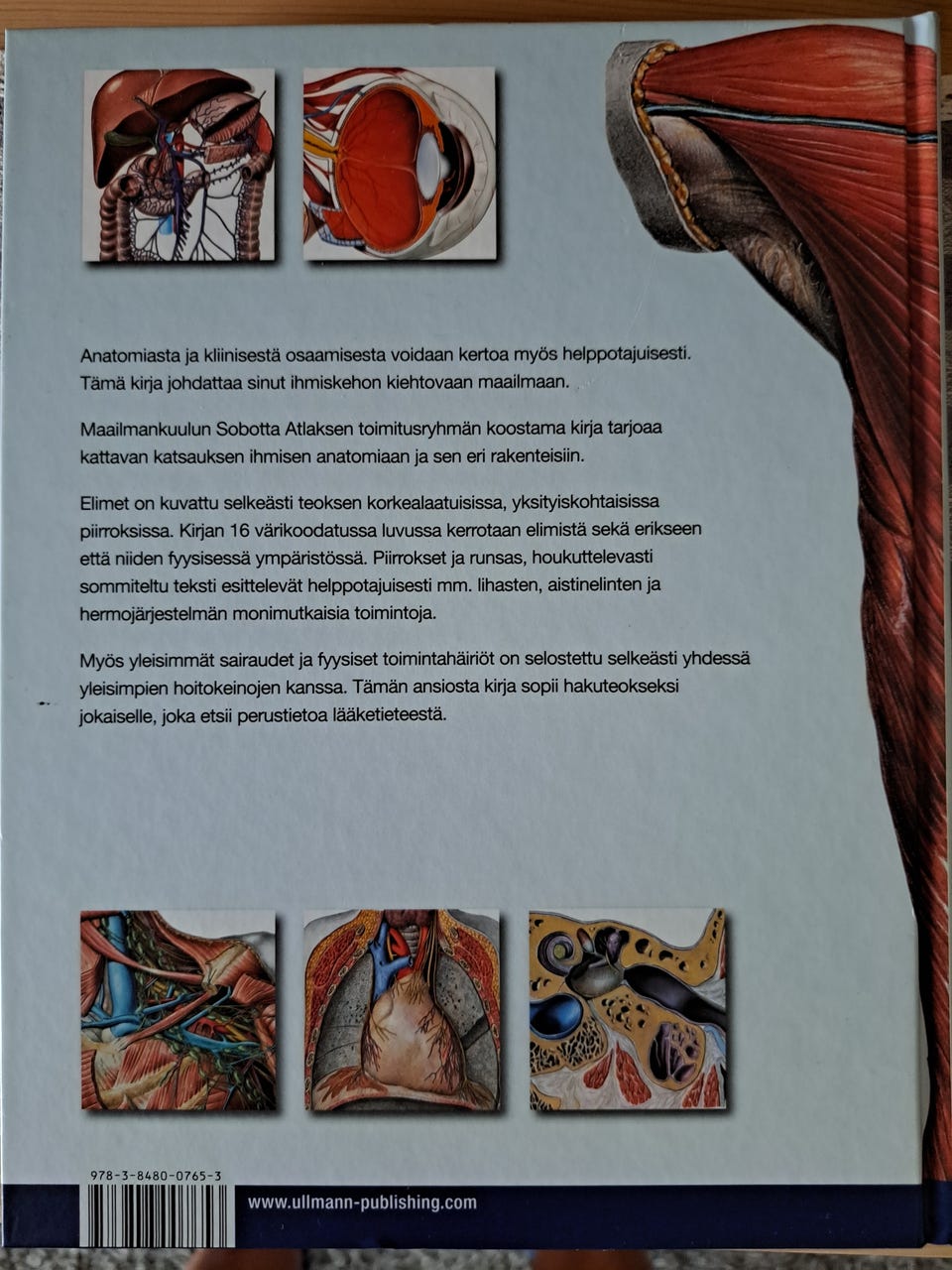 Anatomiasta ja kliinisestä osaamisesta voidaan kertoa myös helppotajuisesti. Tämä kirja johdattaa sinut ihmiskehon kiehtovaan maailmaan.

Maailmankuulun Sobotta Atlaksen toimitusryhmän koostama kirja tarjoaa kattavan katsauksen ihmisen anatomiaan ja sen eri rakenteisiin.

Elimet on kuvattu selkeästi teoksen korkealaatuisissa, yksityiskohtaisissa piirroksissa. Kirjan 16 värikoodatussa luvussa kerrotaan elimistä sekä erikseen että niiden fyysisessä ympäristössä. Piirrokset ja runsas, houkuttelevasti sommiteltu teksti esittelevät helppotajuisesti mm. lihasten, aistinelinten ja hermojärjestelmän monimutkaisia toimintoja.

Myös yleisimmät sairaudet ja fyysiset toimintahäiriöt on selostettu selkeästi yhdessä yleisimpien hoitokeinojen kanssa. Tämän ansiosta kirja sopii hakuteokseksi jokaiselle, joka etsii perustietoa lääketieteestä.

978-3-8480-0765-3

www.ullmann-publishing.com